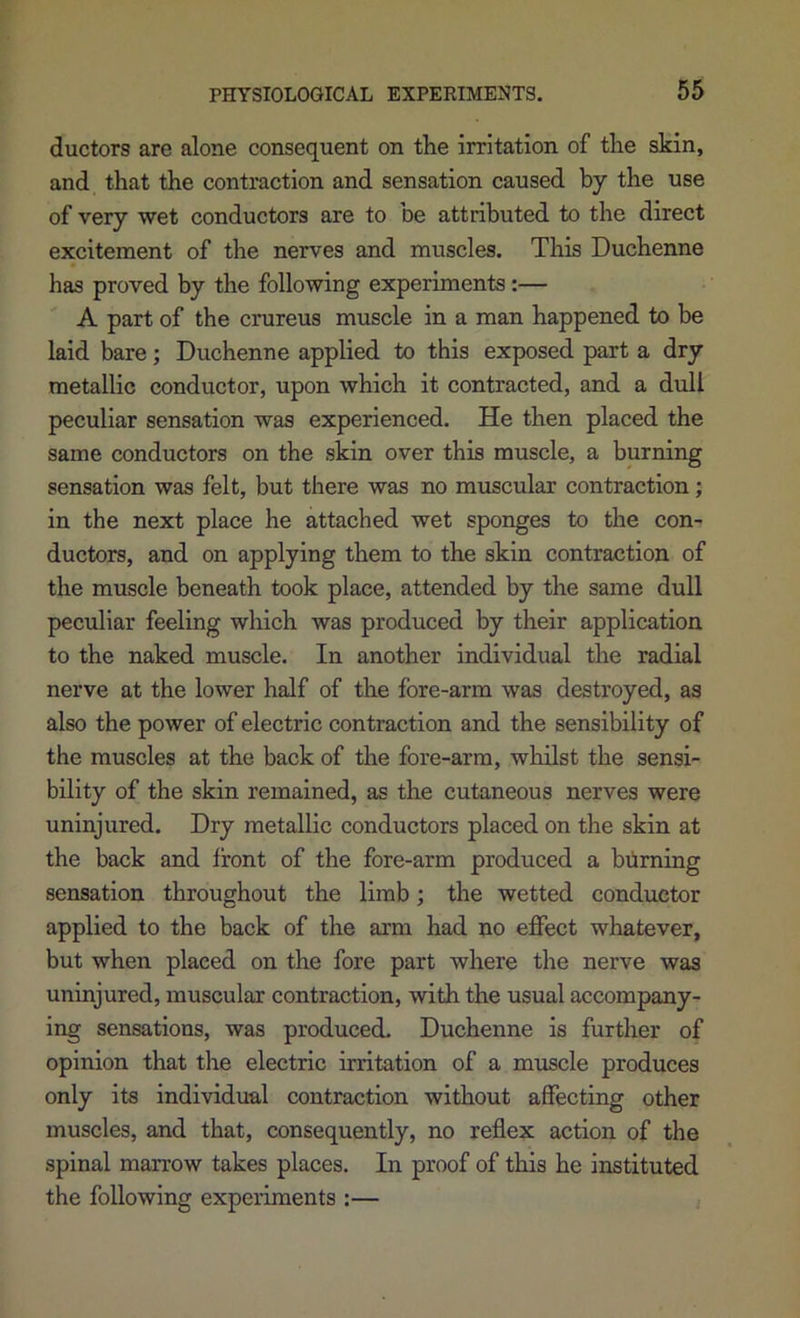 PHYSIOLOGICAL EXPERIMENTS. 55

ductors are alone consequent on the irritation of the skin, and that the contraction and sensation caused by the use of very wet conductors are to be attributed to the direct excitement of the nerves and muscles. This Duchenne has proved by the following experiments:—

A part of the crureus muscle in a man happened to be laid bare; Duchenne applied to this exposed part a dry metallic conductor, upon which it contracted, and a dull peculiar sensation was experienced. He then placed the same conductors on the skin over this muscle, a burning sensation was felt, but there was no muscular contraction; in the next place he attached wet sponges to the conductors, and on applying them to the skin contraction of the muscle beneath took place, attended by the same dull peculiar feeling which was produced by their application to the naked muscle. In another individual the radial nerve at the lower half of the fore-arm was destroyed, as also the power of electric contraction and the sensibility of the muscles at the back of the fore-arm, whilst the sensibility of the skin remained, as the cutaneous nerves were uninjured. Dry metallic conductors placed on the skin at the back and front of the fore-arm produced a burning sensation throughout the limb; the wetted conductor applied to the back of the arm had no effect whatever, but when placed on the fore part where the nerve was uninjured, muscular contraction, with the usual accompanying sensations, was produced. Duchenne is further of opinion that the electric irritation of a muscle produces only its individual contraction without affecting other muscles, and that, consequently, no reflex action of the spinal marrow takes places. In proof of this he instituted the following experiments :—